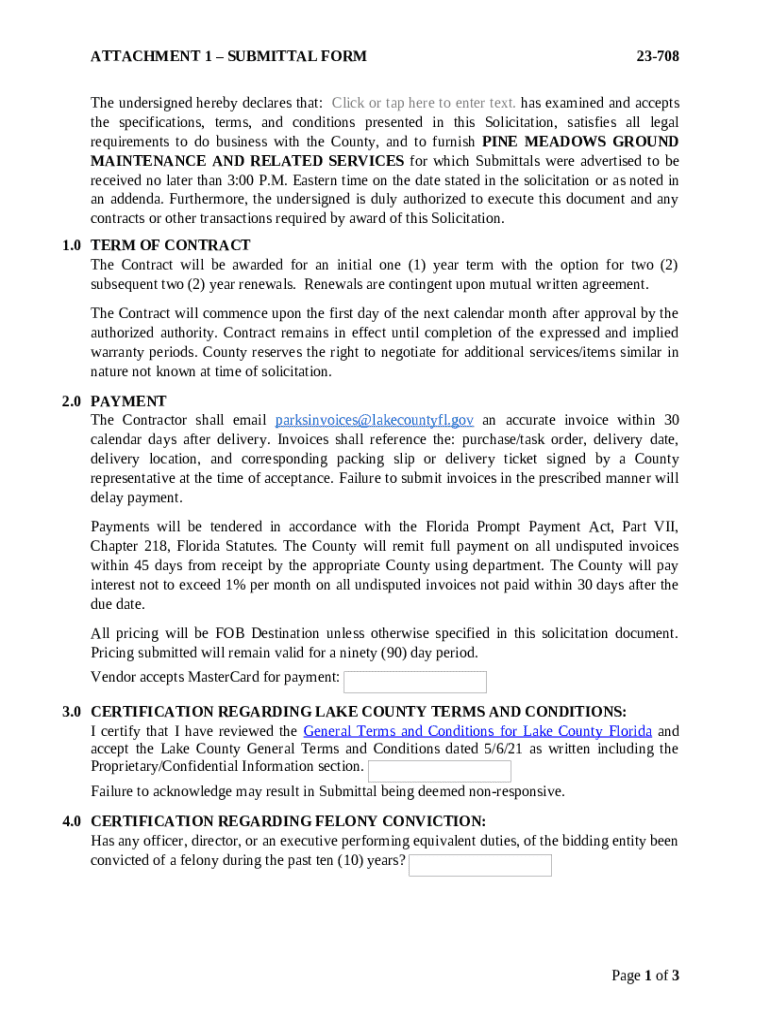 ATTACHMENT 1 – SUBMITTAL FORM 23-708

The undersigned hereby declares that: Click or tap here to enter text. has examined and accepts the specifications, terms, and conditions presented in this Solicitation, satisfies all legal requirements to do business with the County, and to furnish PINE MEADOWS GROUND MAINTENANCE AND RELATED SERVICES for which Submittals were advertised to be received no later than 3:00 P.M. Eastern time on the date stated in the solicitation or as noted in an addenda. Furthermore, the undersigned is duly authorized to execute this document and any contracts or other transactions required by award of this Solicitation.

1.0 TERM OF CONTRACT
The Contract will be awarded for an initial one (1) year term with the option for two (2) subsequent two (2) year renewals. Renewals are contingent upon mutual written agreement.

The Contract will commence upon the first day of the next calendar month after approval by the authorized authority. Contract remains in effect until completion of the expressed and implied warranty periods. County reserves the right to negotiate for additional services/items similar in nature not known at time of solicitation.

2.0 PAYMENT
The Contractor shall email parksinvoices@lakecountyfl.gov an accurate invoice within 30 calendar days after delivery. Invoices shall reference the: purchase/task order, delivery date, delivery location, and corresponding packing slip or delivery ticket signed by a County representative at the time of acceptance. Failure to submit invoices in the prescribed manner will delay payment.

Payments will be tendered in accordance with the Florida Prompt Payment Act, Part VII, Chapter 218, Florida Statutes. The County will remit full payment on all undisputed invoices within 45 days from receipt by the appropriate County using department. The County will pay interest not to exceed 1% per month on all undisputed invoices not paid within 30 days after the due date.

All pricing will be FOB Destination unless otherwise specified in this solicitation document. Pricing submitted will remain valid for a ninety (90) day period.

Vendor accepts MasterCard for payment:

3.0 CERTIFICATION REGARDING LAKE COUNTY TERMS AND CONDITIONS:
I certify that I have reviewed the General Terms and Conditions for Lake County Florida and accept the Lake County General Terms and Conditions dated 5/6/21 as written including the Proprietary/Confidential Information section.

Failure to acknowledge may result in Submittal being deemed non-responsive.

4.0 CERTIFICATION REGARDING FELONY CONVICTION:
Has any officer, director, or an executive performing equivalent duties, of the bidding entity been convicted of a felony during the past ten (10) years?

Page 1 of 3